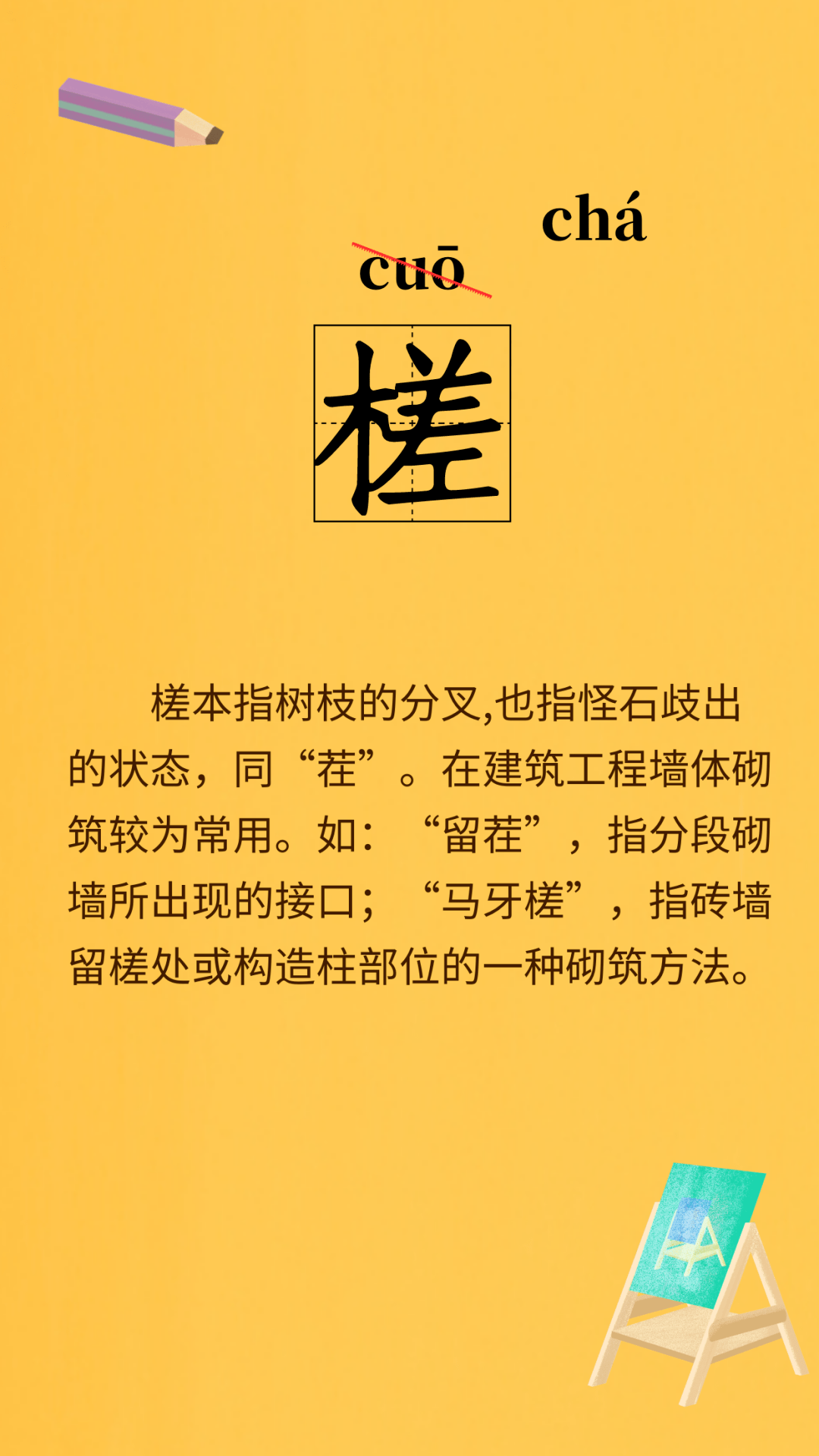 chá

cuō

槎

槎本指树枝的分叉,也指怪石歧出的状态，同“茬”。在建筑工程墙体砌筑较为常用。如：“留茬”，指分段砌墙所出现的接口；“马牙槎”，指砖墙留槎处或构造柱部位的一种砌筑方法。